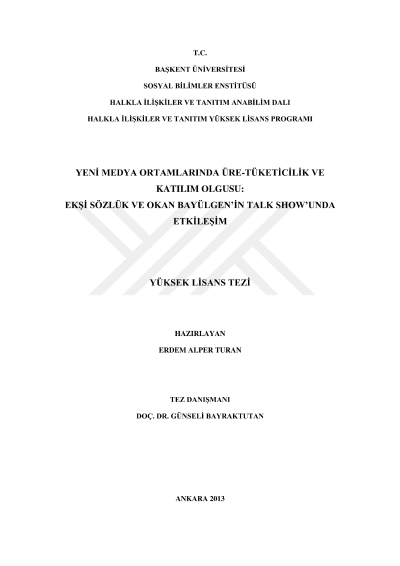 T.C.

BAŞKENT ÜNİVERSİTESİ

SOSYAL BİLİMLER ENSTİTÜSÜ

HALKLA İLİŞKİLER VE TANITIM ANABİLİM DALI

HALKLA İLİŞKİLER VE TANITIM YÜKSEK LİSANS PROGRAMI

YENİ MEDYA ORTAMLARINDA ÜRE-TÜKETİCİLİK VE KATILIM OLGUSU: EKŞİ SÖZLÜK VE OKAN BAYÜLGEN'İN TALK SHOW'UNDA ETKİLEŞİM

YÜKSEK LİSANS TEZİ

HAZIRLAYAN

ERDEM ALPER TURAN

TEZ DANIŞMANI

DOÇ. DR. GÜNSELİ BAYRAKTUTAN

ANKARA 2013